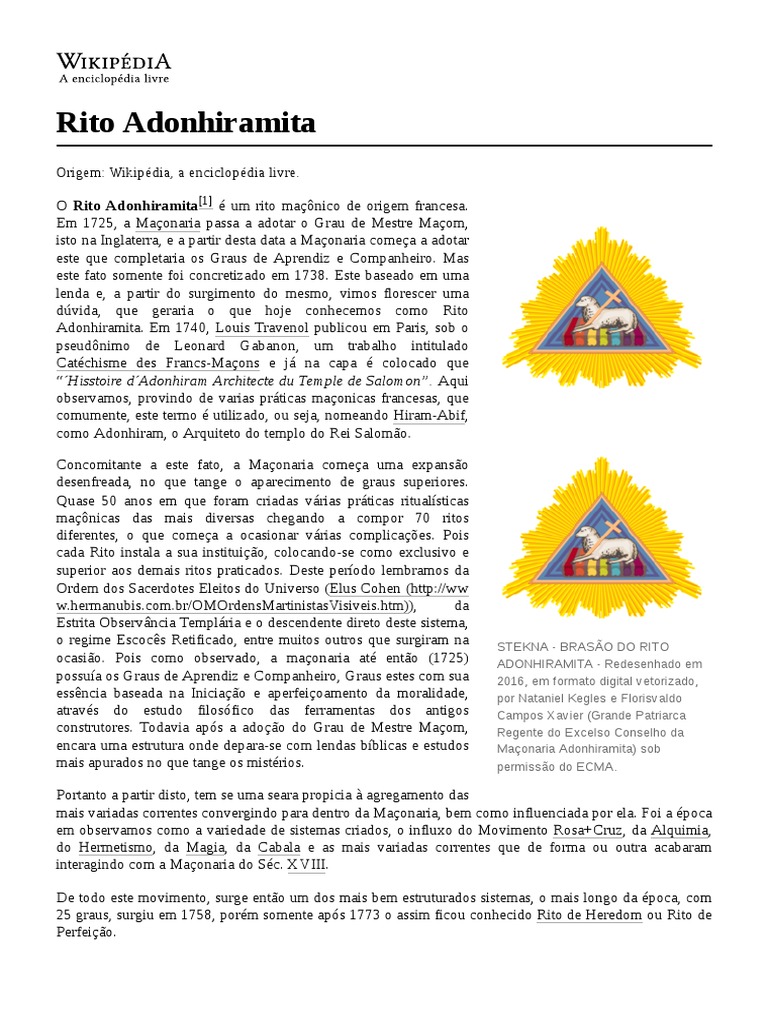 WIKIPÉDIA
A enciclopédia livre

Rito Adonhiramita

Origem: Wikipédia, a enciclopédia livre.

O Rito Adonhiramita[1] é um rito maçônico de origem francesa. Em 1725, a Maçonaria passa a adotar o Grau de Mestre Maçom, isto na Inglaterra, e a partir desta data a Maçonaria começa a adotar este que completaria os Graus de Aprendiz e Companheiro. Mas este fato somente foi concretizado em 1738. Este baseado em uma lenda e, a partir do surgimento do mesmo, vimos florescer uma dúvida, que geraria o que hoje conhecemos como Rito Adonhiramita. Em 1740, Louis Travenol publicou em Paris, sob o pseudônimo de Leonard Gabanon, um trabalho intitulado Catéchisme des Francs-Maçons e já na capa é colocado que "´Hisstoire d´Adonhiram Architecte du Temple de Salomon". Aqui observamos, provindo de varias práticas maçonicas francesas, que comumente, este termo é utilizado, ou seja, nomeando Hiram-Abif, como Adonhiram, o Arquiteto do templo do Rei Salomão.

Concomitante a este fato, a Maçonaria começa uma expansão desenfreada, no que tange o aparecimento de graus superiores. Quase 50 anos em que foram criadas várias práticas ritualísticas maçônicas das mais diversas chegando a compor 70 ritos diferentes, o que começa a ocasionar várias complicações. Pois cada Rito instala a sua instituição, colocando-se como exclusivo e superior aos demais ritos praticados. Deste período lembramos da Ordem dos Sacerdotes Eleitos do Universo (Elus Cohen (http://www.hermanubis.com.br/OMOrdensMartinistasVisiveis.htm)), da Estrita Observância Templária e o descendente direto deste sistema, o regime Escocês Retificado, entre muitos outros que surgiram na ocasião. Pois como observado, a maçonaria até então (1725) possuía os Graus de Aprendiz e Companheiro, Graus estes com sua essência baseada na Iniciação e aperfeiçoamento da moralidade, através do estudo filosófico das ferramentas dos antigos construtores. Todavia após a adoção do Grau de Mestre Maçom, encara uma estrutura onde depara-se com lendas bíblicas e estudos mais apurados no que tange os mistérios.

STEKNA - BRASÃO DO RITO ADONHIRAMITA - Redesenhado em 2016, em formato digital vetorizado, por Nataniel Kegles e Florisvaldo Campos Xavier (Grande Patriarca Regente do Excelso Conselho da Maçonaria Adonhiramita) sob permissão do ECMA.

Portanto a partir disto, tem se uma seara propicia à agregamento das mais variadas correntes convergindo para dentro da Maçonaria, bem como influenciada por ela. Foi a época em observamos como a variedade de sistemas criados, o influxo do Movimento Rosa+Cruz, da Alquimia, do Hermetismo, da Magia, da Cabala e as mais variadas correntes que de forma ou outra acabaram interagindo com a Maçonaria do Séc. XVIII.

De todo este movimento, surge então um dos mais bem estruturados sistemas, o mais longo da época, com 25 graus, surgiu em 1758, porém somente após 1773 o assim ficou conhecido Rito de Heredom ou Rito de Perfeição.